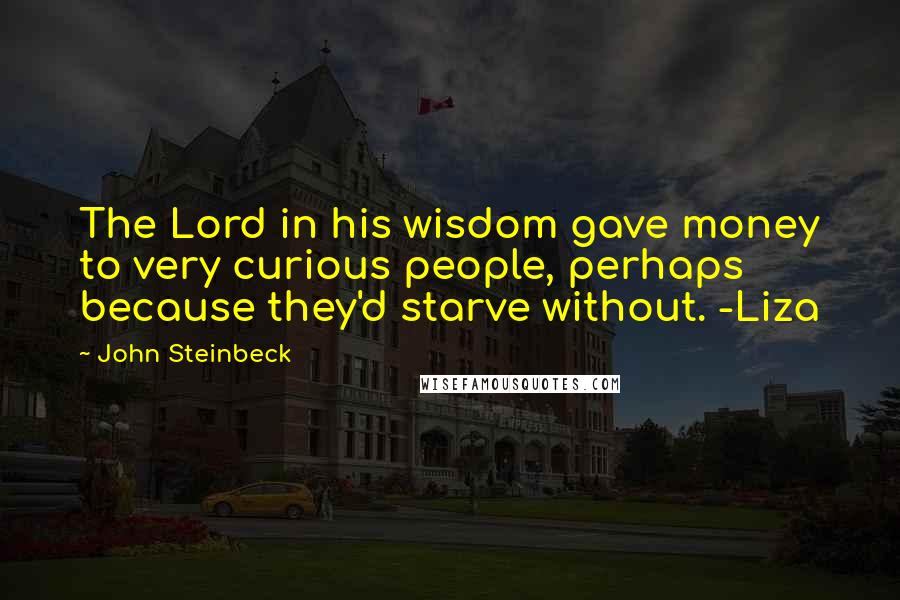 The Lord in his wisdom gave money to very curious people, perhaps because they'd starve without. -Liza

~ John Steinbeck

WISEFAMOUSQUOTES.COM